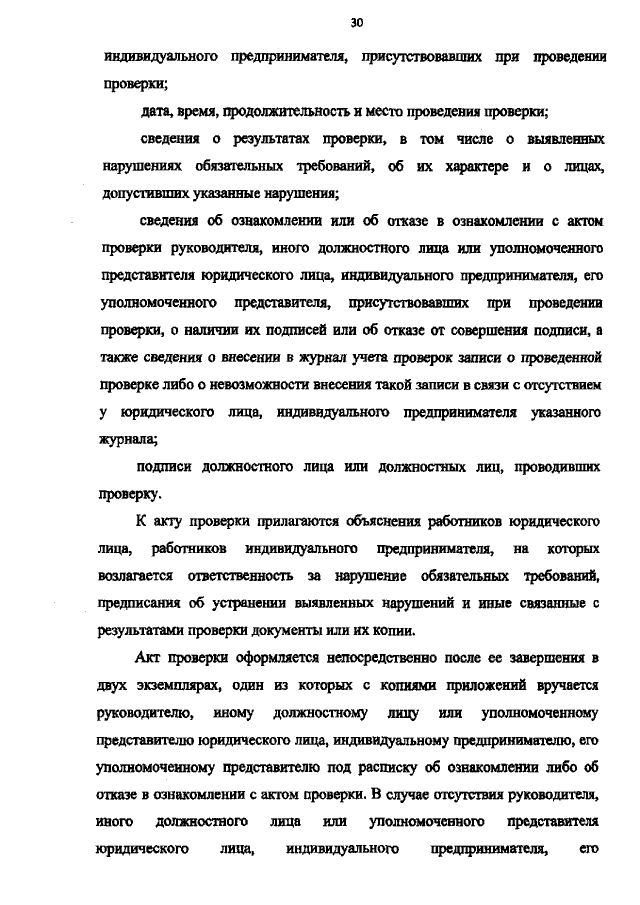 30

индивидуального предпринимателя, присутствовавших при проведении проверки;

дата, время, продолжительность и место проведения проверки;

сведения о результатах проверки, в том числе о выявленных нарушениях обязательных требований, об их характере и о лицах, допустивших указанные нарушения;

сведения об ознакомлении или об отказе в ознакомлении с актом проверки руководителя, иного должностного лица или уполномоченного представителя юридического лица, индивидуального предпринимателя, его уполномоченного представителя, присутствовавших при проведении проверки, о наличии их подписей или об отказе от совершения подписи, а также сведения о внесении в журнал учета проверок записи о проведенной проверке либо о невозможности внесения такой записи в связи с отсутствием у юридического лица, индивидуального предпринимателя указанного журнала;

подписи должностного лица или должностных лиц, проводивших проверку.

К акту проверки прилагаются объяснения работников юридического лица, работников индивидуального предпринимателя, на которых возлагается ответственность за нарушение обязательных требований, предписания об устранении выявленных нарушений и иные связанные с результатами проверки документы или их копии.

Акт проверки оформляется непосредственно после ее завершения в двух экземплярах, один из которых с копиями приложений вручается руководителю, иному должностному лицу или уполномоченному представителю юридического лица, индивидуальному предпринимателю, его уполномоченному представителю под расписку об ознакомлении либо об отказе в ознакомлении с актом проверки. В случае отсутствия руководителя, иного должностного лица или уполномоченного представителя юридического лица, индивидуального предпринимателя, его